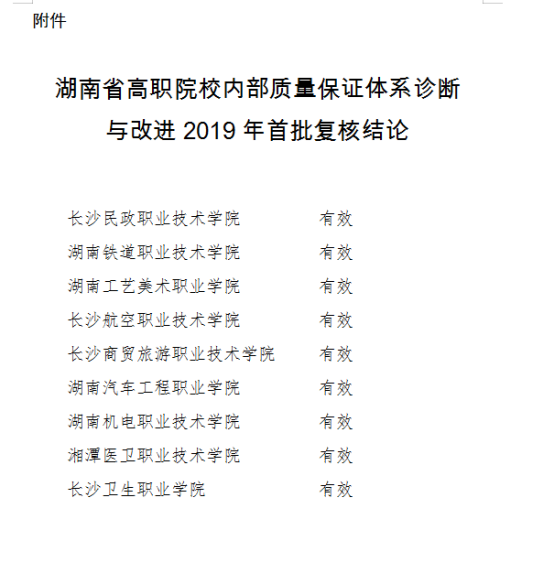 附件

湖南省高职院校内部质量保证体系诊断与改进 2019 年首批复核结论

长沙民政职业技术学院　有效
湖南铁道职业技术学院　有效
湖南工艺美术职业学院　有效
长沙航空职业技术学院　有效
长沙商贸旅游职业技术学院　有效
湖南汽车工程职业学院　有效
湖南机电职业技术学院　有效
湘潭医卫职业技术学院　有效
长沙卫生职业学院　有效